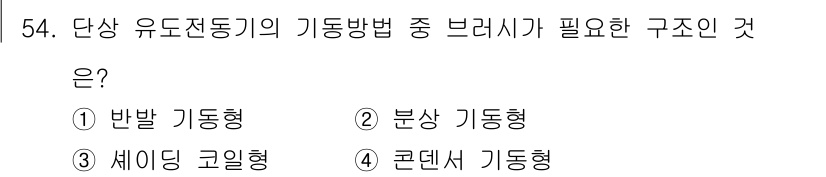 54. 단상 유도전동기의 기동방법 중 브러시가 필요한 구조인 것은?

① 반발 기동형
② 분상 기동형
③ 셰이딩 코일형
④ 콘덴서 기동형